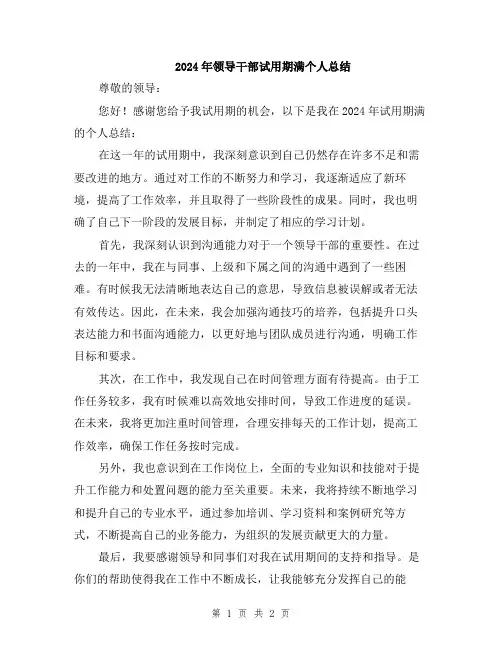 2024年领导干部试用期满个人总结

尊敬的领导：

您好！感谢您给予我试用期的机会，以下是我在2024年试用期满的个人总结：

在这一年的试用期中，我深刻意识到自己仍然存在许多不足和需要改进的地方。通过对工作的不断努力和学习，我逐渐适应了新环境，提高了工作效率，并且取得了一些阶段性的成果。同时，我也明确了自己下一阶段的发展目标，并制定了相应的学习计划。

首先，我深刻认识到沟通能力对于一个领导干部的重要性。在过去的一年中，我在与同事、上级和下属之间的沟通中遇到了一些困难。有时候我无法清晰地表达自己的意思，导致信息被误解或者无法有效传达。因此，在未来，我会加强沟通技巧的培养，包括提升口头表达能力和书面沟通能力，以更好地与团队成员进行沟通，明确工作目标和要求。

其次，在工作中，我发现自己在时间管理方面有待提高。由于工作任务较多，我有时候难以高效地安排时间，导致工作进度的延误。在未来，我将更加注重时间管理，合理安排每天的工作计划，提高工作效率，确保工作任务按时完成。

另外，我也意识到在工作岗位上，全面的专业知识和技能对于提升工作能力和处置问题的能力至关重要。未来，我将持续不断地学习和提升自己的专业水平，通过参加培训、学习资料和案例研究等方式，不断提高自己的业务能力，为组织的发展贡献更大的力量。

最后，我要感谢领导和同事们对我在试用期间的支持和指导。是你们的帮助使得我在工作中不断成长，让我能够充分发挥自己的能

第 1 页 共 2 页